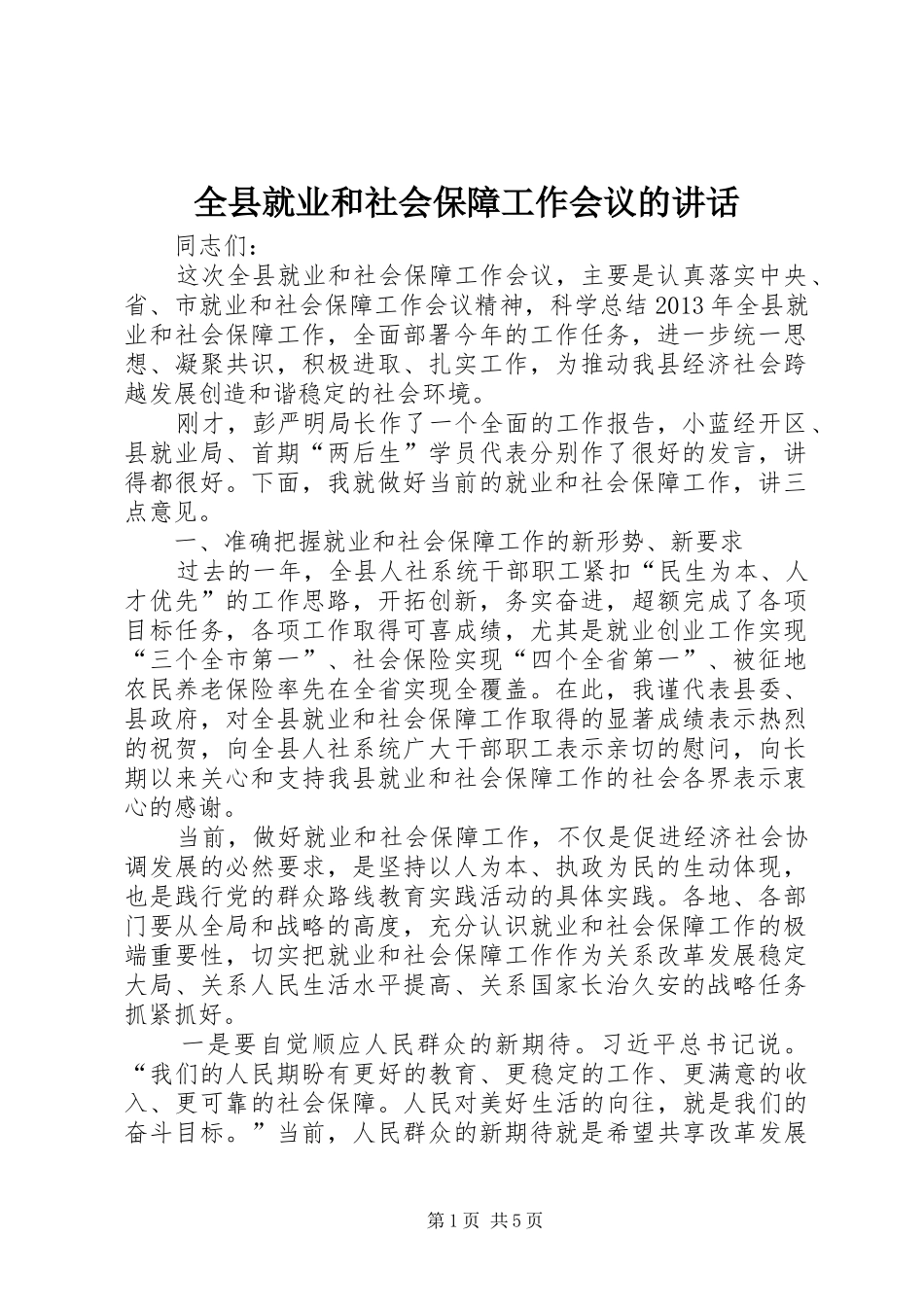 全县就业和社会保障工作会议的讲话

同志们：

这次全县就业和社会保障工作会议，主要是认真落实中央、省、市就业和社会保障工作会议精神，科学总结2013年全县就业和社会保障工作，全面部署今年的工作任务，进一步统一思想、凝聚共识，积极进取、扎实工作，为推动我县经济社会跨越发展创造和谐稳定的社会环境。

刚才，彭严明局长作了一个全面的工作报告，小蓝经开区、县就业局、首期“两后生”学员代表分别作了很好的发言，讲得都很好。下面，我就做好当前的就业和社会保障工作，讲三点意见。

一、准确把握就业和社会保障工作的新形势、新要求

过去的一年，全县人社系统干部职工紧扣“民生为本、人才优先”的工作思路，开拓创新，务实奋进，超额完成了各项目标任务，各项工作取得可喜成绩，尤其是就业创业工作实现“三个全市第一”、社会保险实现“四个全省第一”、被征地农民养老保险率先在全省实现全覆盖。在此，我谨代表县委、县政府，对全县就业和社会保障工作取得的显著成绩表示热烈的祝贺，向全县人社系统广大干部职工表示亲切的慰问，向长期以来关心和支持我县就业和社会保障工作的社会各界表示衷心的感谢。

当前，做好就业和社会保障工作，不仅是促进经济社会协调发展的必然要求，是坚持以人为本、执政为民的生动体现，也是践行党的群众路线教育实践活动的具体实践。各地、各部门要从全局和战略的高度，充分认识就业和社会保障工作的极端重要性，切实把就业和社会保障工作作为关系改革发展稳定大局、关系人民生活水平提高、关系国家长治久安的战略任务抓紧抓好。

一是要自觉顺应人民群众的新期待。习近平总书记说。“我们的人民期盼有更好的教育、更稳定的工作、更满意的收入、更可靠的社会保障。人民对美好生活的向往，就是我们的奋斗目标。”当前，人民群众的新期待就是希望共享改革发展

第1页 共5页